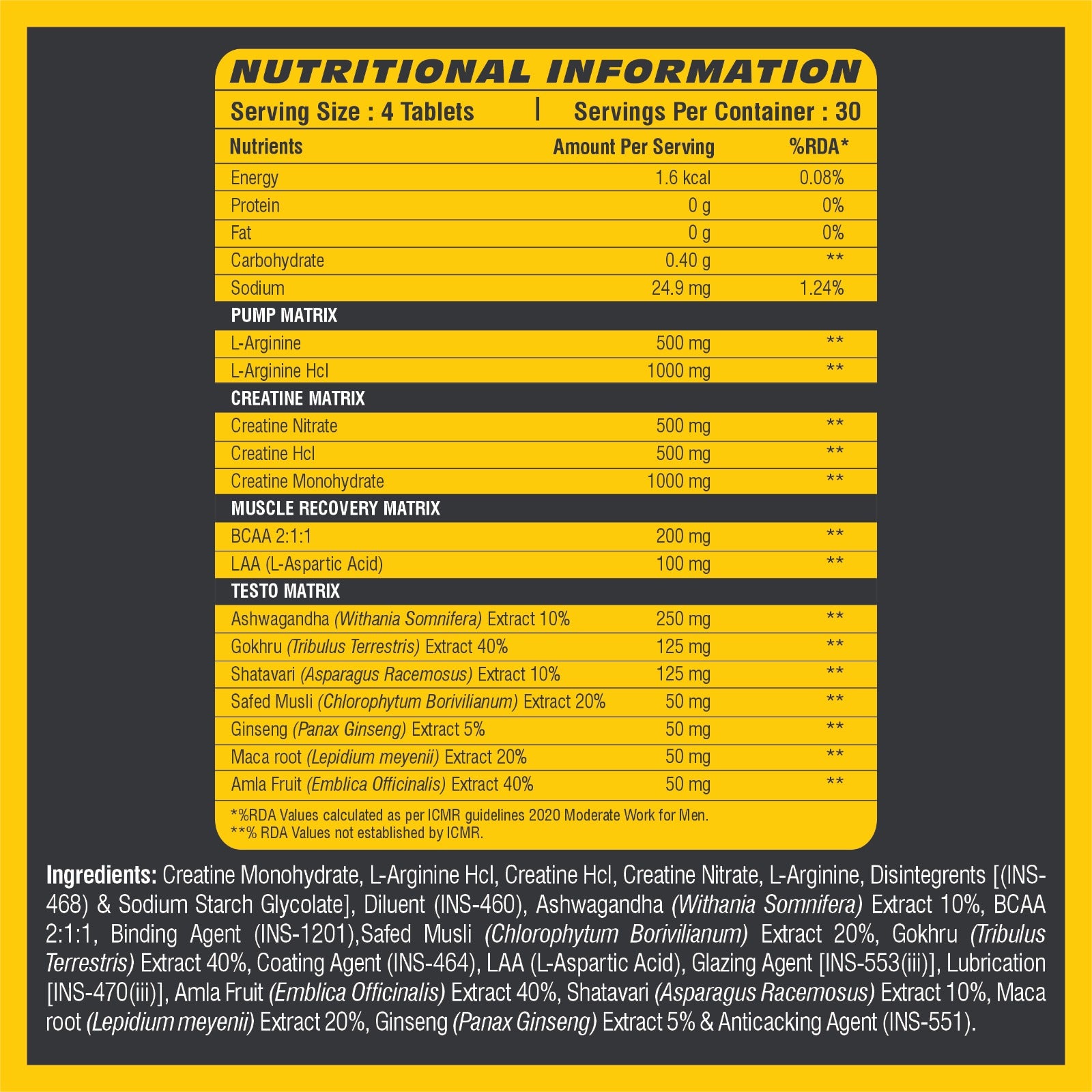 NUTRITIONAL INFORMATION

Serving Size : 4 Tablets | Servings Per Container : 30

| Nutrients | Amount Per Serving | %RDA* |
|---|---|---|
| Energy | 1.6 kcal | 0.08% |
| Protein | 0 g | 0% |
| Fat | 0 g | 0% |
| Carbohydrate | 0.40 g | ** |
| Sodium | 24.9 mg | 1.24% |
| PUMP MATRIX | | |
| L-Arginine | 500 mg | ** |
| L-Arginine Hcl | 1000 mg | ** |
| CREATINE MATRIX | | |
| Creatine Nitrate | 500 mg | ** |
| Creatine Hcl | 500 mg | ** |
| Creatine Monohydrate | 1000 mg | ** |
| MUSCLE RECOVERY MATRIX | | |
| BCAA 2:1:1 | 200 mg | ** |
| LAA (L-Aspartic Acid) | 100 mg | ** |
| TESTO MATRIX | | |
| Ashwagandha (Withania Somnifera) Extract 10% | 250 mg | ** |
| Gokhru (Tribulus Terrestris) Extract 40% | 125 mg | ** |
| Shatavari (Asparagus Racemosus) Extract 10% | 125 mg | ** |
| Safed Musli (Chlorophytum Borivilianum) Extract 20% | 50 mg | ** |
| Ginseng (Panax Ginseng) Extract 5% | 50 mg | ** |
| Maca root (Lepidium meyenii) Extract 20% | 50 mg | ** |
| Amla Fruit (Emblica Officinalis) Extract 40% | 50 mg | ** |

*%RDA Values calculated as per ICMR guidelines 2020 Moderate Work for Men.
**% RDA Values not established by ICMR.

Ingredients: Creatine Monohydrate, L-Arginine Hcl, Creatine Hcl, Creatine Nitrate, L-Arginine, Disintegrents [(INS-468) & Sodium Starch Glycolate], Diluent (INS-460), Ashwagandha (Withania Somnifera) Extract 10%, BCAA 2:1:1, Binding Agent (INS-1201),Safed Musli (Chlorophytum Borivilianum) Extract 20%, Gokhru (Tribulus Terrestris) Extract 40%, Coating Agent (INS-464), LAA (L-Aspartic Acid), Glazing Agent [INS-553(iii)], Lubrication [INS-470(iii)], Amla Fruit (Emblica Officinalis) Extract 40%, Shatavari (Asparagus Racemosus) Extract 10%, Maca root (Lepidium meyenii) Extract 20%, Ginseng (Panax Ginseng) Extract 5% & Anticacking Agent (INS-551).